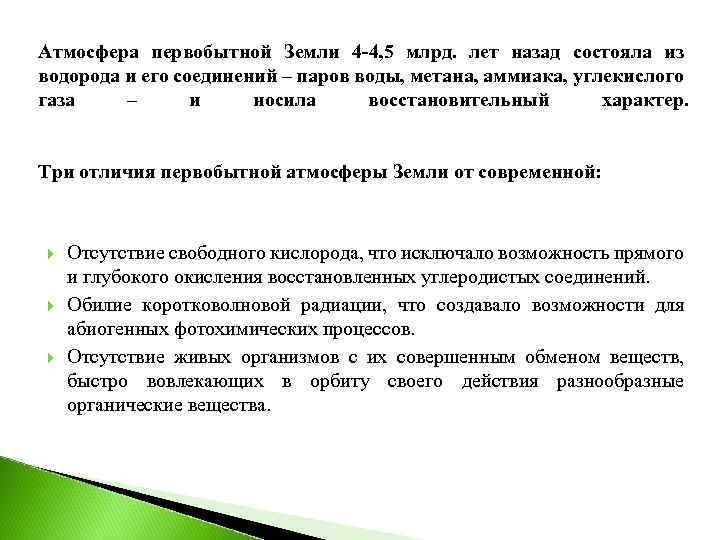 Атмосфера первобытной Земли 4-4,5 млрд. лет назад состояла из водорода и его соединений – паров воды, метана, аммиака, углекислого газа – и носила восстановительный характер.

Три отличия первобытной атмосферы Земли от современной:

Отсутствие свободного кислорода, что исключало возможность прямого и глубокого окисления восстановленных углеродистых соединений.

Обилие коротковолновой радиации, что создавало возможности для абиогенных фотохимических процессов.

Отсутствие живых организмов с их совершенным обменом веществ, быстро вовлекающих в орбиту своего действия разнообразные органические вещества.